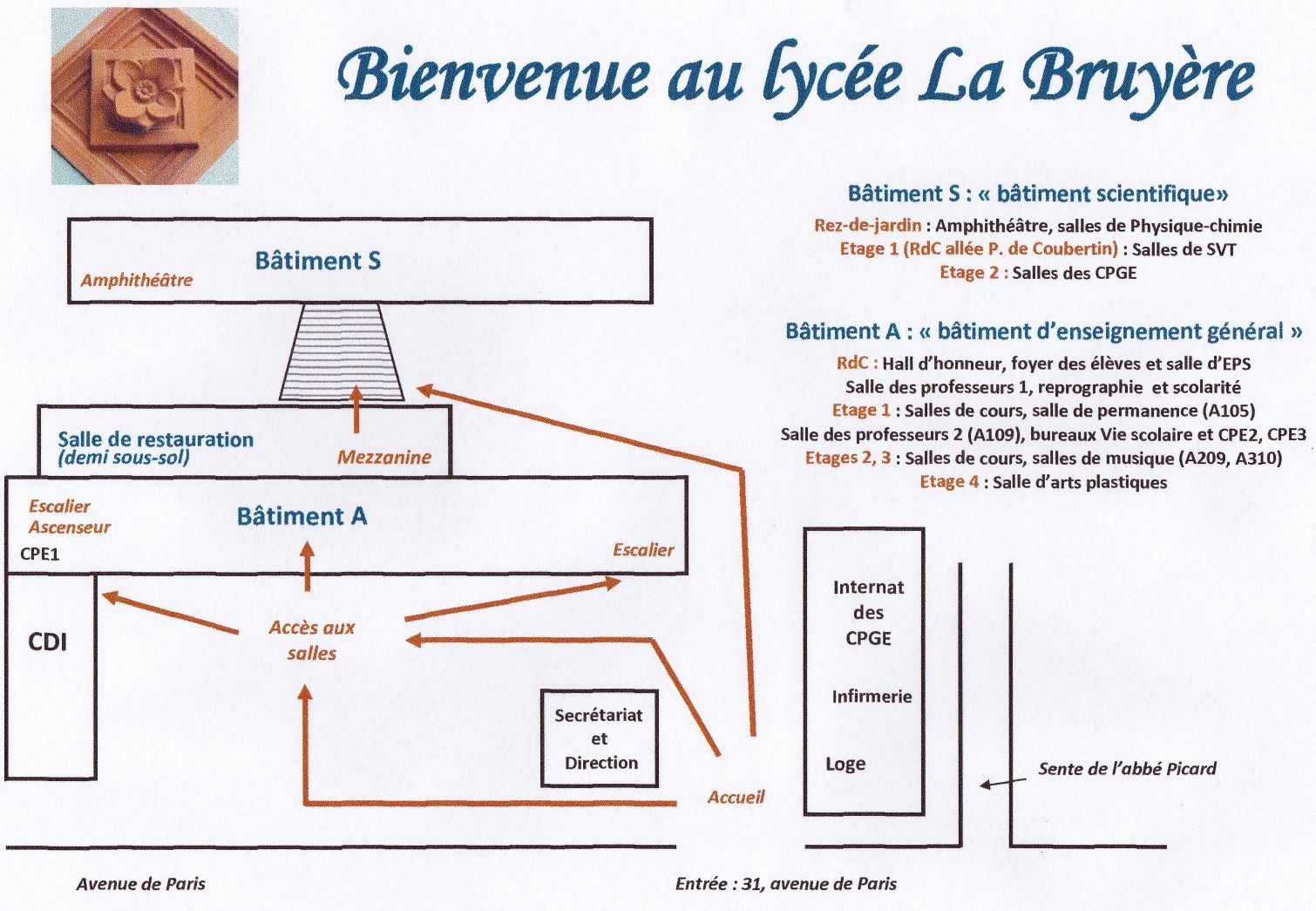 Bienvenue au lycée La Bruyère

Bâtiment S : « bâtiment scientifique»
Rez-de-jardin : Amphithéâtre, salles de Physique-chimie
Etage 1 (RdC allée P. de Coubertin) : Salles de SVT
Etage 2 : Salles des CPGE

Bâtiment A : « bâtiment d'enseignement général »
RdC : Hall d'honneur, foyer des élèves et salle d'EPS
Salle des professeurs 1, reprographie et scolarité
Etage 1 : Salles de cours, salle de permanence (A105)
Salle des professeurs 2 (A109), bureaux Vie scolaire et CPE2, CPE3
Etages 2, 3 : Salles de cours, salles de musique (A209, A310)
Etage 4 : Salle d'arts plastiques

Bâtiment S
Amphithéâtre

Salle de restauration
(demi sous-sol)
Mezzanine

Escalier
Ascenseur
CPE1
Bâtiment A
Escalier

CDI
Accès aux salles
Secrétariat et Direction
Accueil

Internat des CPGE
Infirmerie
Loge
Sente de l'abbé Picard

Avenue de Paris
Entrée : 31, avenue de Paris